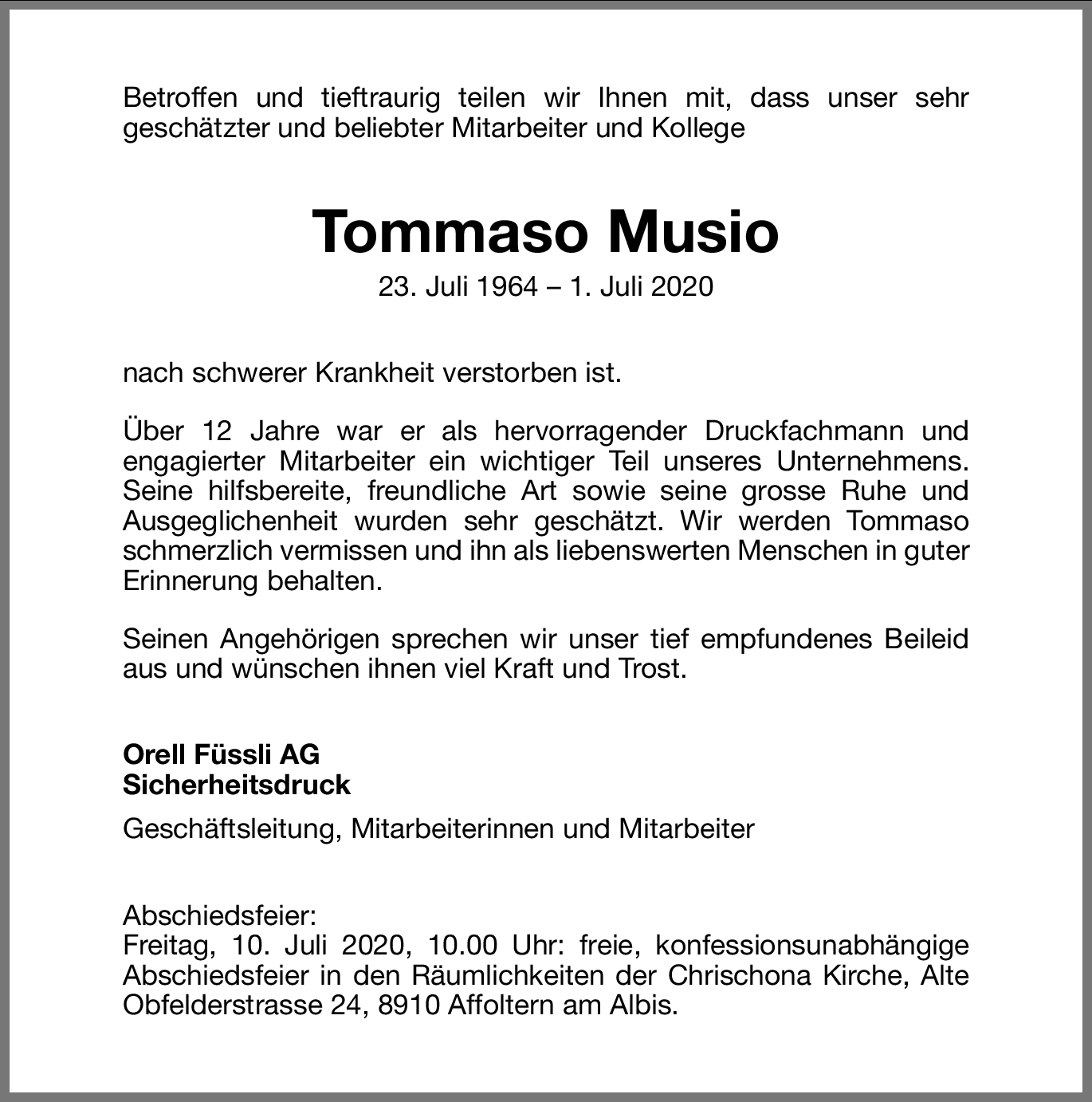 Betroffen und tieftraurig teilen wir Ihnen mit, dass unser sehr geschätzter und beliebter Mitarbeiter und Kollege

Tommaso Musio
23. Juli 1964 – 1. Juli 2020

nach schwerer Krankheit verstorben ist.

Über 12 Jahre war er als hervorragender Druckfachmann und engagierter Mitarbeiter ein wichtiger Teil unseres Unternehmens. Seine hilfsbereite, freundliche Art sowie seine grosse Ruhe und Ausgeglichenheit wurden sehr geschätzt. Wir werden Tommaso schmerzlich vermissen und ihn als liebenswerten Menschen in guter Erinnerung behalten.

Seinen Angehörigen sprechen wir unser tief empfundenes Beileid aus und wünschen ihnen viel Kraft und Trost.

Orell Füssli AG
Sicherheitsdruck

Geschäftsleitung, Mitarbeiterinnen und Mitarbeiter

Abschiedsfeier:
Freitag, 10. Juli 2020, 10.00 Uhr: freie, konfessionsunabhängige Abschiedsfeier in den Räumlichkeiten der Chrischona Kirche, Alte Obfelderstrasse 24, 8910 Affoltern am Albis.